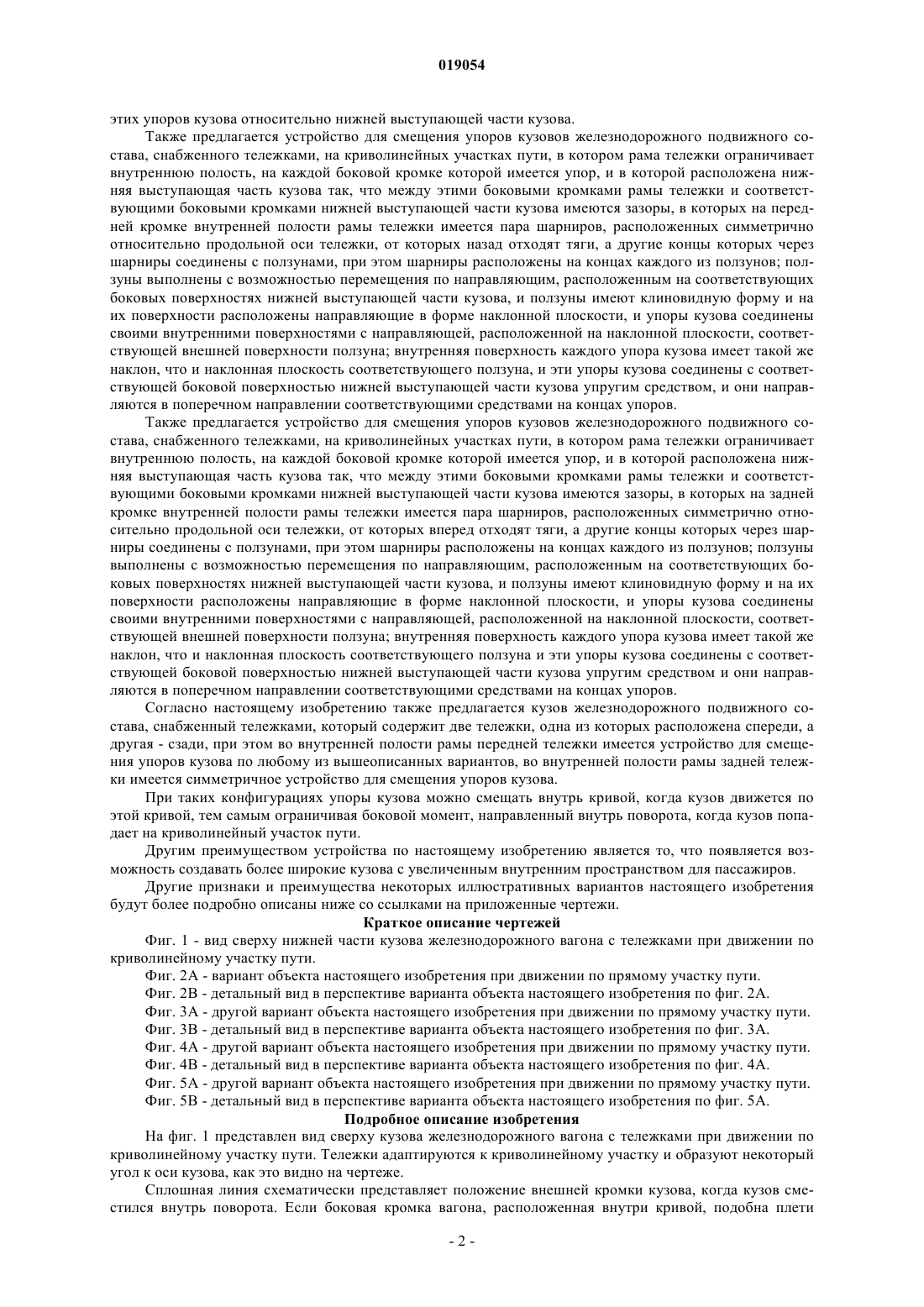 019054

этих упоров кузова относительно нижней выступающей части кузова.

Также предлагается устройство для смещения упоров кузовов железнодорожного подвижного состава, снабженного тележками, на криволинейных участках пути, в котором рама тележки ограничивает внутреннюю полость, на каждой боковой кромке которой имеется упор, и в которой расположена нижняя выступающая часть кузова так, что между этими боковыми кромками рамы тележки и соответствующими боковыми кромками нижней выступающей части кузова имеются зазоры, в которых на передней кромке внутренней полости рамы тележки имеется пара шарниров, расположенных симметрично относительно продольной оси тележки, от которых назад отходят тяги, а другие концы которых через шарниры соединены с ползунами, при этом шарниры расположены на концах каждого из ползунов; ползуны выполнены с возможностью перемещения по направляющим, расположенным на соответствующих боковых поверхностях нижней выступающей части кузова, и ползуны имеют клиновидную форму и на их поверхности расположены направляющие в форме наклонной плоскости, и упоры кузова соединены своими внутренними поверхностями с направляющей, расположенной на наклонной плоскости, соответствующей внешней поверхности ползуна; внутренняя поверхность каждого упора кузова имеет такой же наклон, что и наклонная плоскость соответствующего ползуна, и эти упоры кузова соединены с соответствующей боковой поверхностью нижней выступающей части кузова упругим средством, и они направляются в поперечном направлении соответствующими средствами на концах упоров.

Также предлагается устройство для смещения упоров кузовов железнодорожного подвижного состава, снабженного тележками, на криволинейных участках пути, в котором рама тележки ограничивает внутреннюю полость, на каждой боковой кромке которой имеется упор, и в которой расположена нижняя выступающая часть кузова так, что между этими боковыми кромками рамы тележки и соответствующими боковыми кромками нижней выступающей части кузова имеются зазоры, в которых на задней кромке внутренней полости рамы тележки имеется пара шарниров, расположенных симметрично относительно продольной оси тележки, от которых вперед отходят тяги, а другие концы которых через шарниры соединены с ползунами, при этом шарниры расположены на концах каждого из ползунов; ползуны выполнены с возможностью перемещения по направляющим, расположенным на соответствующих боковых поверхностях нижней выступающей части кузова, и ползуны имеют клиновидную форму и на их поверхности расположены направляющие в форме наклонной плоскости, и упоры кузова соединены своими внутренними поверхностями с направляющей, расположенной на наклонной плоскости, соответствующей внешней поверхности ползуна; внутренняя поверхность каждого упора кузова имеет такой же наклон, что и наклонная плоскость соответствующего ползуна и эти упоры кузова соединены с соответствующей боковой поверхностью нижней выступающей части кузова упругим средством и они направляются в поперечном направлении соответствующими средствами на концах упоров.

Согласно настоящему изобретению также предлагается кузов железнодорожного подвижного состава, снабженный тележками, который содержит две тележки, одна из которых расположена спереди, а другая - сзади, при этом во внутренней полости рамы передней тележки имеется устройство для смещения упоров кузова по любому из вышеописанных вариантов, во внутренней полости рамы задней тележки имеется симметричное устройство для смещения упоров кузова.

При таких конфигурациях упоры кузова можно смещать внутрь кривой, когда кузов движется по этой кривой, тем самым ограничивая боковой момент, направленный внутрь поворота, когда кузов попадает на криволинейный участок пути.

Другим преимуществом устройства по настоящему изобретению является то, что появляется возможность создавать более широкие кузова с увеличенным внутренним пространством для пассажиров.

Другие признаки и преимущества некоторых иллюстративных вариантов настоящего изобретения будут более подробно описаны ниже со ссылками на приложенные чертежи.

Краткое описание чертежей

Фиг. 1 - вид сверху нижней части кузова железнодорожного вагона с тележками при движении по криволинейному участку пути.

Фиг. 2А - вариант объекта настоящего изобретения при движении по прямому участку пути.

Фиг. 2В - детальный вид в перспективе варианта объекта настоящего изобретения по фиг. 2А.

Фиг. 3А - другой вариант объекта настоящего изобретения при движении по прямому участку пути.

Фиг. 3В - детальный вид в перспективе варианта объекта настоящего изобретения по фиг. 3А.

Фиг. 4А - другой вариант объекта настоящего изобретения при движении по прямому участку пути.

Фиг. 4В - детальный вид в перспективе варианта объекта настоящего изобретения по фиг. 4А.

Фиг. 5А - другой вариант объекта настоящего изобретения при движении по прямому участку пути.

Фиг. 5В - детальный вид в перспективе варианта объекта настоящего изобретения по фиг. 5А.

Подробное описание изобретения

На фиг. 1 представлен вид сверху кузова железнодорожного вагона с тележками при движении по криволинейному участку пути. Тележки адаптируются к криволинейному участку и образуют некоторый угол к оси кузова, как это видно на чертеже.

Сплошная линия схематически представляет положение внешней кромки кузова, когда кузов сместился внутрь поворота. Если боковая кромка вагона, расположенная внутри кривой, подобна плети

- 2 -